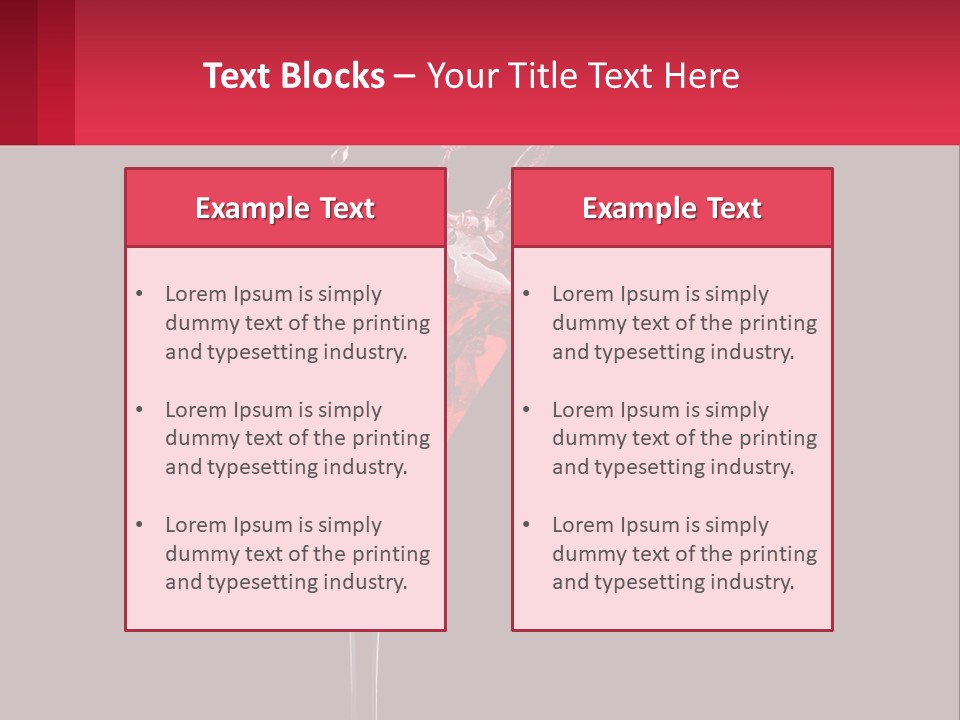 Text Blocks – Your Title Text Here

Example Text

• Lorem Ipsum is simply dummy text of the printing and typesetting industry.

• Lorem Ipsum is simply dummy text of the printing and typesetting industry.

• Lorem Ipsum is simply dummy text of the printing and typesetting industry.

Example Text

• Lorem Ipsum is simply dummy text of the printing and typesetting industry.

• Lorem Ipsum is simply dummy text of the printing and typesetting industry.

• Lorem Ipsum is simply dummy text of the printing and typesetting industry.